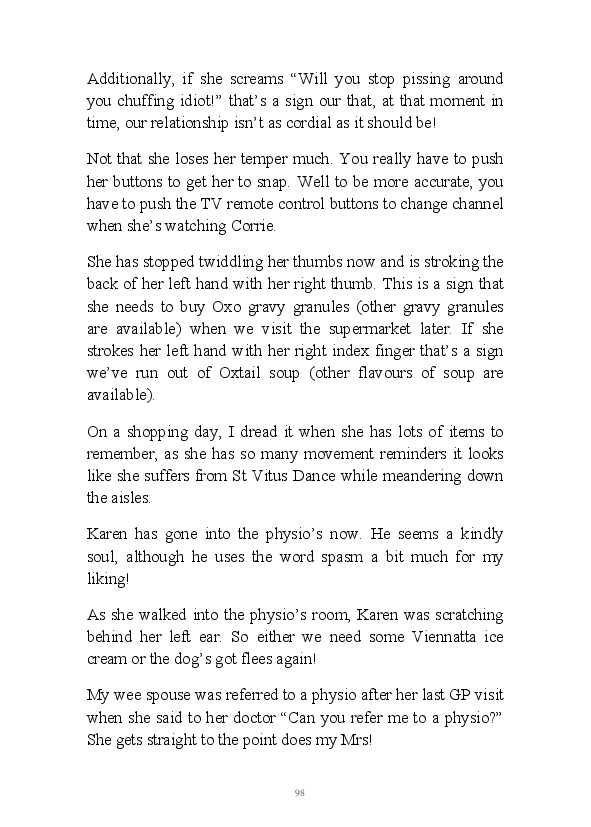 Additionally, if she screams “Will you stop pissing around you chuffing idiot!” that’s a sign our that, at that moment in time, our relationship isn’t as cordial as it should be!

Not that she loses her temper much. You really have to push her buttons to get her to snap. Well to be more accurate, you have to push the TV remote control buttons to change channel when she’s watching Corrie.

She has stopped twiddling her thumbs now and is stroking the back of her left hand with her right thumb. This is a sign that she needs to buy Oxo gravy granules (other gravy granules are available) when we visit the supermarket later. If she strokes her left hand with her right index finger that’s a sign we’ve run out of Oxtail soup (other flavours of soup are available).

On a shopping day, I dread it when she has lots of items to remember, as she has so many movement reminders it looks like she suffers from St Vitus Dance while meandering down the aisles.

Karen has gone into the physio’s now. He seems a kindly soul, although he uses the word spasm a bit much for my liking!

As she walked into the physio’s room, Karen was scratching behind her left ear. So either we need some Viennatta ice cream or the dog’s got flees again!

My wee spouse was referred to a physio after her last GP visit when she said to her doctor “Can you refer me to a physio?” She gets straight to the point does my Mrs!

98